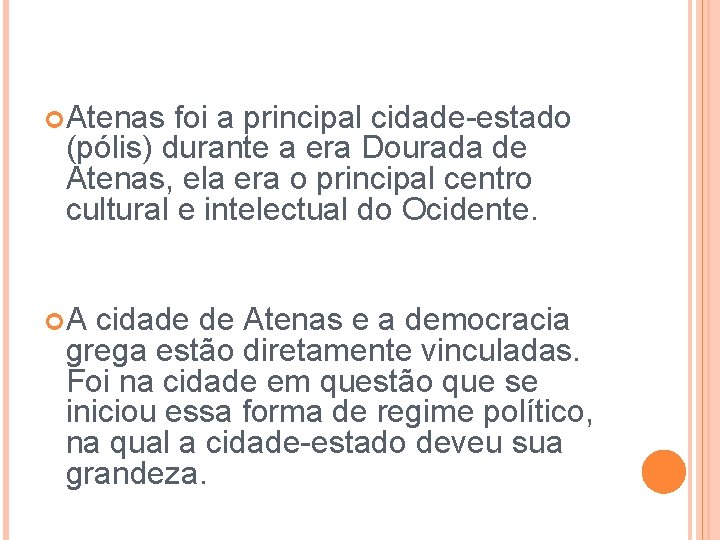 Atenas foi a principal cidade-estado (pólis) durante a era Dourada de Atenas, ela era o principal centro cultural e intelectual do Ocidente.

A cidade de Atenas e a democracia grega estão diretamente vinculadas. Foi na cidade em questão que se iniciou essa forma de regime político, na qual a cidade-estado deveu sua grandeza.